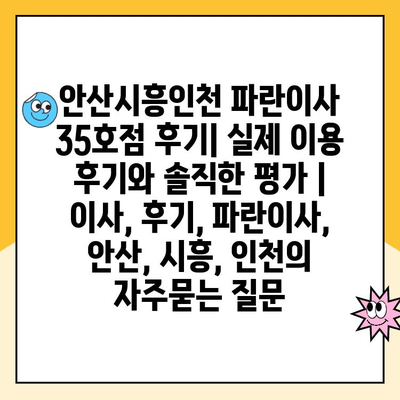 안산시흥인천 파란이사 35호점 후기| 실제 이용 후기와 솔직한 평가 | 이사, 후기, 파란이사, 안산, 시흥, 인천의 자주묻는 질문